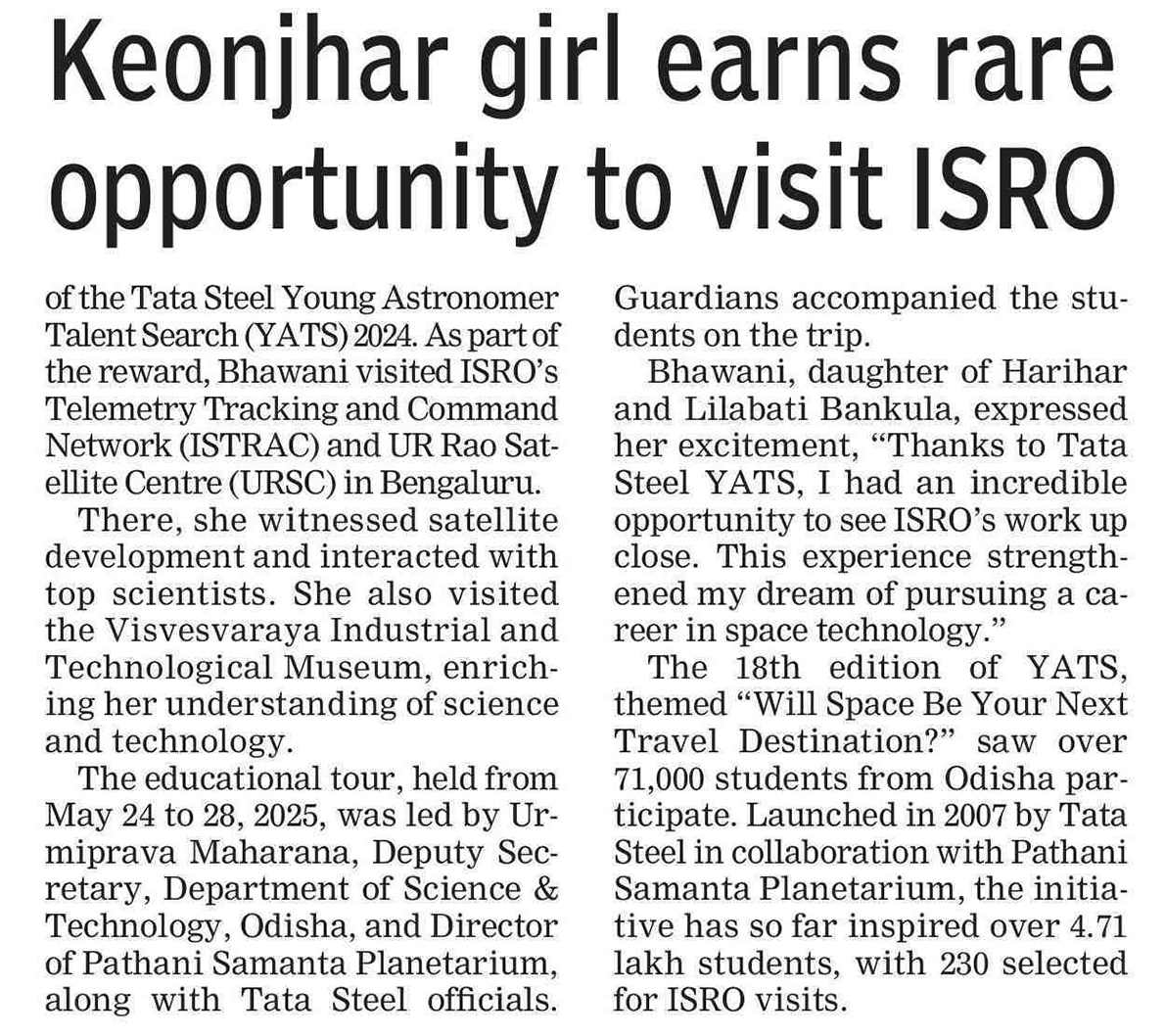 Keonjhar girl earns rare opportunity to visit ISRO

of the Tata Steel Young Astronomer Talent Search (YATS) 2024. As part of the reward, Bhawani visited ISRO's Telemetry Tracking and Command Network (ISTRAC) and UR Rao Satellite Centre (URSC) in Bengaluru.

There, she witnessed satellite development and interacted with top scientists. She also visited the Visvesvaraya Industrial and Technological Museum, enriching her understanding of science and technology.

The educational tour, held from May 24 to 28, 2025, was led by Urmiprava Maharana, Deputy Secretary, Department of Science & Technology, Odisha, and Director of Pathani Samanta Planetarium, along with Tata Steel officials. Guardians accompanied the students on the trip.

Bhawani, daughter of Harihar and Lilabati Bankula, expressed her excitement, "Thanks to Tata Steel YATS, I had an incredible opportunity to see ISRO's work up close. This experience strengthened my dream of pursuing a career in space technology."

The 18th edition of YATS, themed "Will Space Be Your Next Travel Destination?" saw over 71,000 students from Odisha participate. Launched in 2007 by Tata Steel in collaboration with Pathani Samanta Planetarium, the initiative has so far inspired over 4.71 lakh students, with 230 selected for ISRO visits.